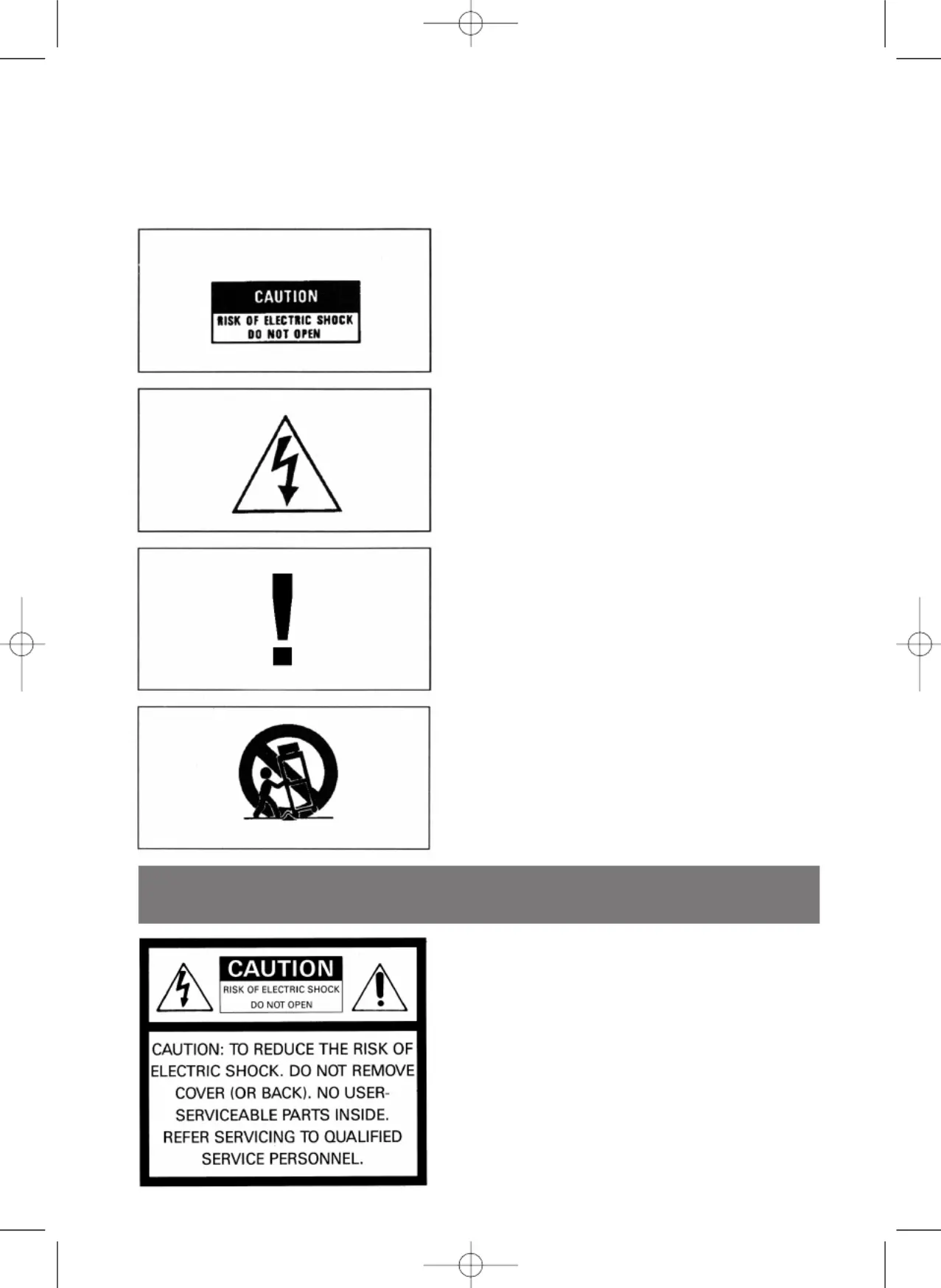 CAUTION
RISK OF ELECTRIC SHOCK
DO NOT OPEN

CAUTION
RISK OF ELECTRIC SHOCK
DO NOT OPEN

CAUTION: TO REDUCE THE RISK OF ELECTRIC SHOCK. DO NOT REMOVE COVER (OR BACK). NO USER-SERVICEABLE PARTS INSIDE. REFER SERVICING TO QUALIFIED SERVICE PERSONNEL.